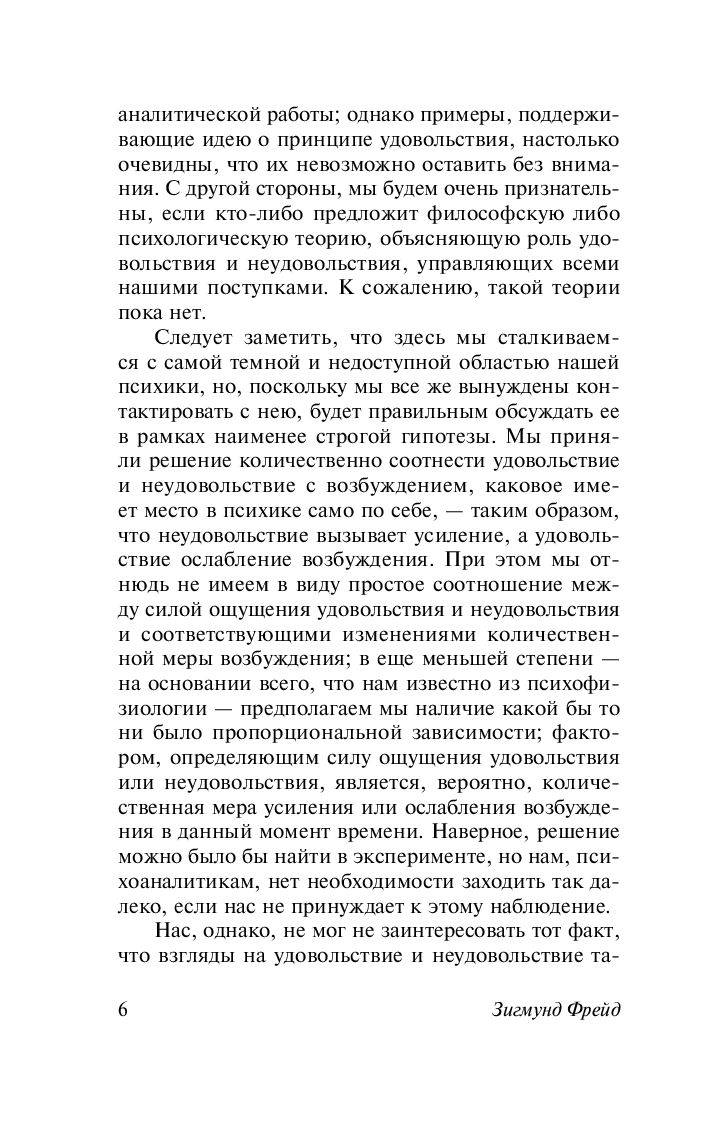 аналитической работы; однако примеры, поддерживающие идею о принципе удовольствия, настолько очевидны, что их невозможно оставить без внимания. С другой стороны, мы будем очень признательны, если кто-либо предложит философскую либо психологическую теорию, объясняющую роль удовольствия и неудовольствия, управляющих всеми нашими поступками. К сожалению, такой теории пока нет.

Следует заметить, что здесь мы сталкиваемся с самой темной и недоступной областью нашей психики, но, поскольку мы все же вынуждены контактировать с нею, будет правильным обсуждать ее в рамках наименее строгой гипотезы. Мы приняли решение количественно соотнести удовольствие и неудовольствие с возбуждением, каковое имеет место в психике само по себе, — таким образом, что неудовольствие вызывает усиление, а удовольствие ослабление возбуждения. При этом мы отнюдь не имеем в виду простое соотношение между силой ощущения удовольствия и неудовольствия и соответствующими изменениями количественной меры возбуждения; в еще меньшей степени — на основании всего, что нам известно из психофизиологии — предполагаем мы наличие какой бы то ни было пропорциональной зависимости; фактором, определяющим силу ощущения удовольствия или неудовольствия, является, вероятно, количественная мера усиления или ослабления возбуждения в данный момент времени. Наверное, решение можно было бы найти в эксперименте, но нам, психоаналитикам, нет необходимости заходить так далеко, если нас не принуждает к этому наблюдение.

Нас, однако, не мог не заинтересовать тот факт, что взгляды на удовольствие и неудовольствие та-

6 Зигмунд Фрейд